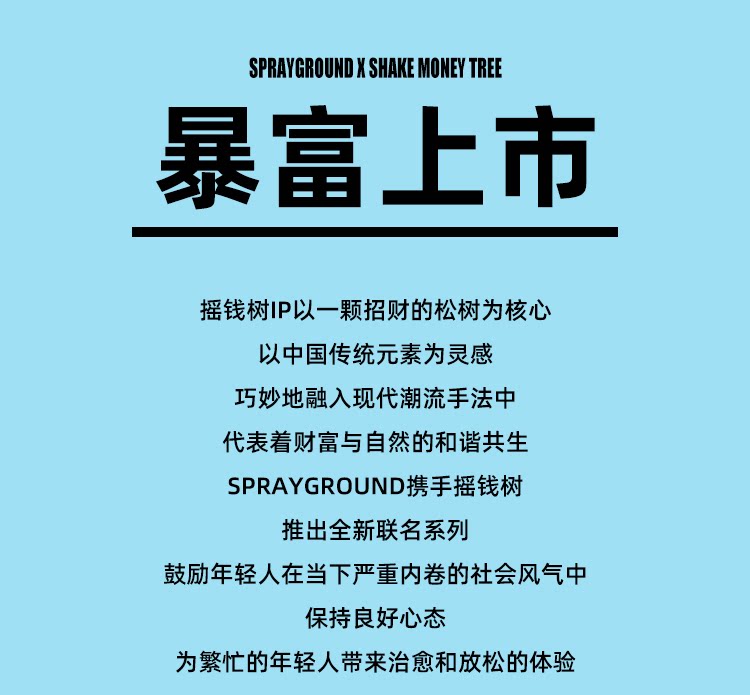 SPRAYGROUND X SHAKE MONEY TREE

暴富上市

摇钱树IP以一颗招财的松树为核心
以中国传统元素为灵感
巧妙地融入现代潮流手法中
代表着财富与自然的和谐共生
SPRAYGROUND携手摇钱树
推出全新联名系列
鼓励年轻人在当下严重内卷的社会风气中
保持良好心态
为繁忙的年轻人带来治愈和放松的体验